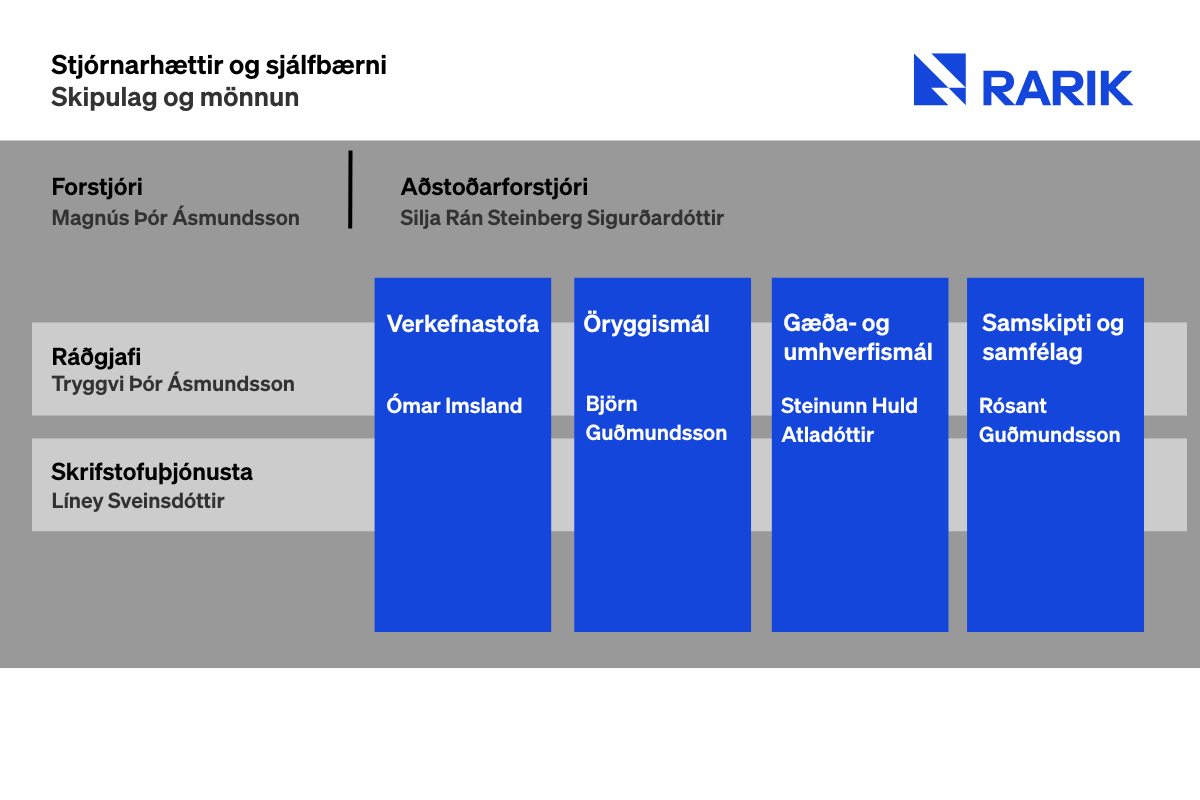 Stjórnarhættir og sjálfbærni
Skipulag og mönnun

RARIK

Forstjóri
Magnús Þór Ásmundsson

Aðstoðarforstjóri
Silja Rán Steinberg Sigurðardóttir

Ráðgjafi
Tryggvi Þór Ásmundsson

Skrifstofuþjónusta
Líney Sveinsdóttir

Verkefnastofa
Ómar Imsland

Öryggismál
Björn Guðmundsson

Gæða- og umhverfismál
Steinunn Huld Atladóttir

Samskipti og samfélag
Rósant Guðmundsson